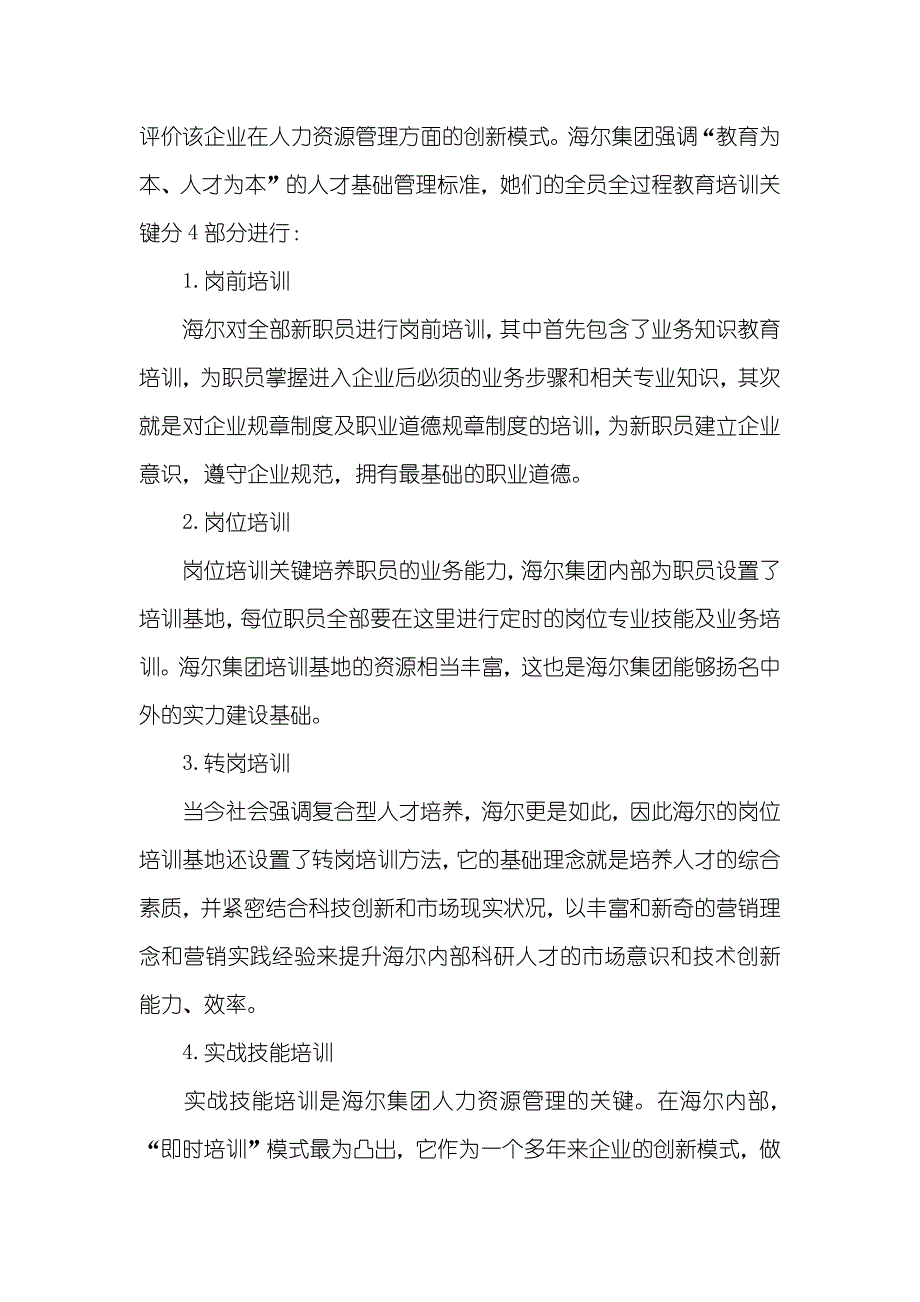 评价该企业在人力资源管理方面的创新模式。海尔集团强调“教育为本、人才为本”的人才基础管理标准，她们的全员全过程教育培训关键分 4 部分进行：

1. 岗前培训

海尔对全部新职员进行岗前培训，其中首先包含了业务知识教育培训，为职员掌握进入企业后必须的业务步骤和相关专业知识，其次就是对企业规章制度及职业道德规章制度的培训，为新职员建立企业意识，遵守企业规范，拥有最基础的职业道德。

2. 岗位培训

岗位培训关键培养职员的业务能力，海尔集团内部为职员设置了培训基地，每位职员全部要在这里进行定时的岗位专业技能及业务培训。海尔集团培训基地的资源相当丰富，这也是海尔集团能够扬名中外的实力建设基础。

3. 转岗培训

当今社会强调复合型人才培养，海尔更是如此，因此海尔的岗位培训基地还设置了转岗培训方法，它的基础理念就是培养人才的综合素质，并紧密结合科技创新和市场现实状况，以丰富和新奇的营销理念和营销实践经验来提升海尔内部科研人才的市场意识和技术创新能力、效率。

4. 实战技能培训

实战技能培训是海尔集团人力资源管理的关键。在海尔内部，“即时培训”模式最为凸出，它作为一个多年来企业的创新模式，做